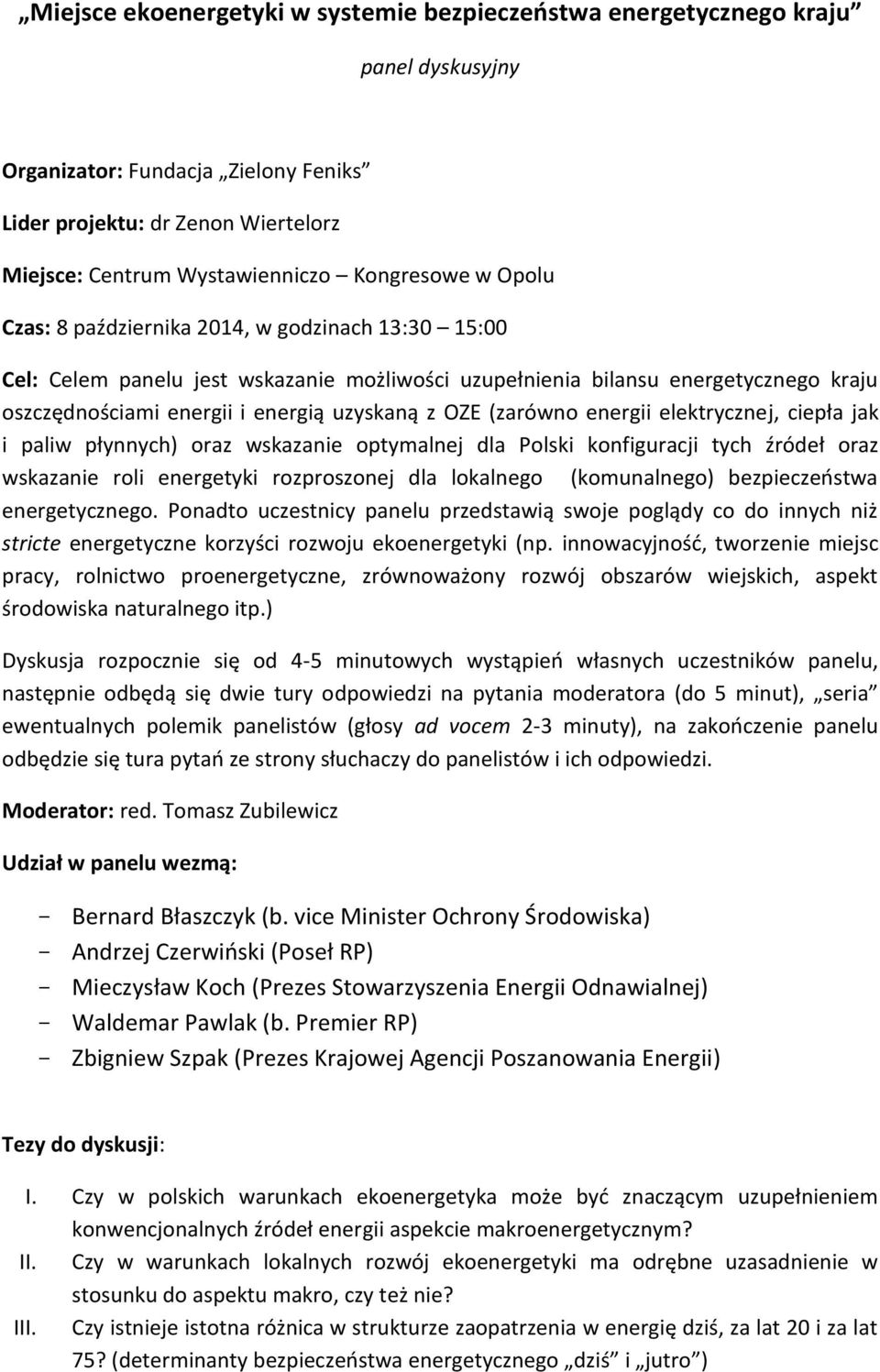 „Miejsce ekoenergetyki w systemie bezpieczeństwa energetycznego kraju”

panel dyskusyjny

Organizator: Fundacja „Zielony Feniks”

Lider projektu: dr Zenon Wiertelorz

Miejsce: Centrum Wystawienniczo – Kongresowe w Opolu

Czas: 8 października 2014, w godzinach 13:30 – 15:00

Cel: Celem panelu jest wskazanie możliwości uzupełnienia bilansu energetycznego kraju oszczędnościami energii i energią uzyskaną z OZE (zarówno energii elektrycznej, ciepła jak i paliw płynnych) oraz wskazanie optymalnej dla Polski konfiguracji tych źródeł oraz wskazanie roli energetyki rozproszonej dla lokalnego (komunalnego) bezpieczeństwa energetycznego. Ponadto uczestnicy panelu przedstawią swoje poglądy co do innych niż stricte energetyczne korzyści rozwoju ekoenergetyki (np. innowacyjność, tworzenie miejsc pracy, rolnictwo proenergetyczne, zrównoważony rozwój obszarów wiejskich, aspekt środowiska naturalnego itp.)

Dyskusja rozpocznie się od 4-5 minutowych wystąpień własnych uczestników panelu, następnie odbędą się dwie tury odpowiedzi na pytania moderatora (do 5 minut), „seria” ewentualnych polemik panelistów (głosy ad vocem 2-3 minuty), na zakończenie panelu odbędzie się tura pytań ze strony słuchaczy do panelistów i ich odpowiedzi.

Moderator: red. Tomasz Zubilewicz

Udział w panelu wezmą:

- Bernard Błaszczyk (b. vice Minister Ochrony Środowiska)
- Andrzej Czerwiński (Poseł RP)
- Mieczysław Koch (Prezes Stowarzyszenia Energii Odnawialnej)
- Waldemar Pawlak (b. Premier RP)
- Zbigniew Szpak (Prezes Krajowej Agencji Poszanowania Energii)

Tezy do dyskusji:

I. Czy w polskich warunkach ekoenergetyka może być znaczącym uzupełnieniem konwencjonalnych źródeł energii aspekcie makroenergetycznym?
II. Czy w warunkach lokalnych rozwój ekoenergetyki ma odrębne uzasadnienie w stosunku do aspektu makro, czy też nie?
III. Czy istnieje istotna różnica w strukturze zaopatrzenia w energię dziś, za lat 20 i za lat 75? (determinanty bezpieczeństwa energetycznego „dziś” i „jutro”)